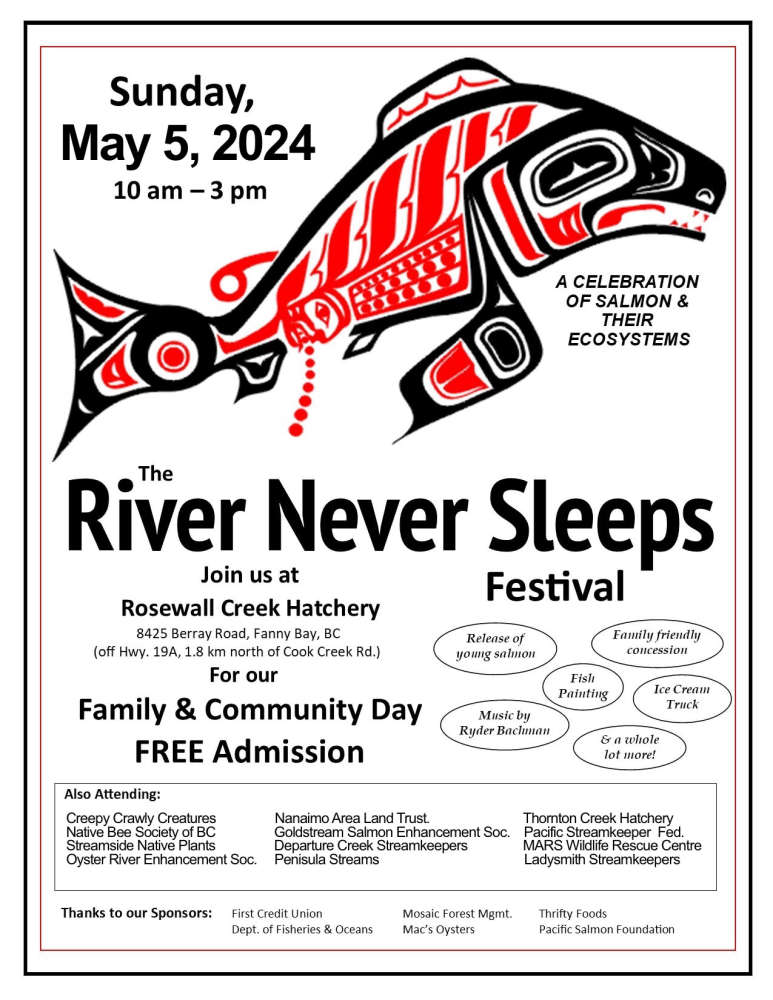 Sunday,
May 5, 2024
10 am – 3 pm

A CELEBRATION OF SALMON & THEIR ECOSYSTEMS

The
River Never Sleeps
Festival

Join us at
Rosewall Creek Hatchery
8425 Berray Road, Fanny Bay, BC
(off Hwy. 19A, 1.8 km north of Cook Creek Rd.)
For our
Family & Community Day
FREE Admission

Release of young salmon
Family friendly concession
Fish Painting
Ice Cream Truck
Music by Ryder Bachman
& a whole lot more!

Also Attending:

Creepy Crawly Creatures
Native Bee Society of BC
Streamside Native Plants
Oyster River Enhancement Soc.

Nanaimo Area Land Trust.
Goldstream Salmon Enhancement Soc.
Departure Creek Streamkeepers
Penisula Streams

Thornton Creek Hatchery
Pacific Streamkeeper Fed.
MARS Wildlife Rescue Centre
Ladysmith Streamkeepers

Thanks to our Sponsors: First Credit Union
Dept. of Fisheries & Oceans
Mosaic Forest Mgmt.
Mac's Oysters
Thrifty Foods
Pacific Salmon Foundation